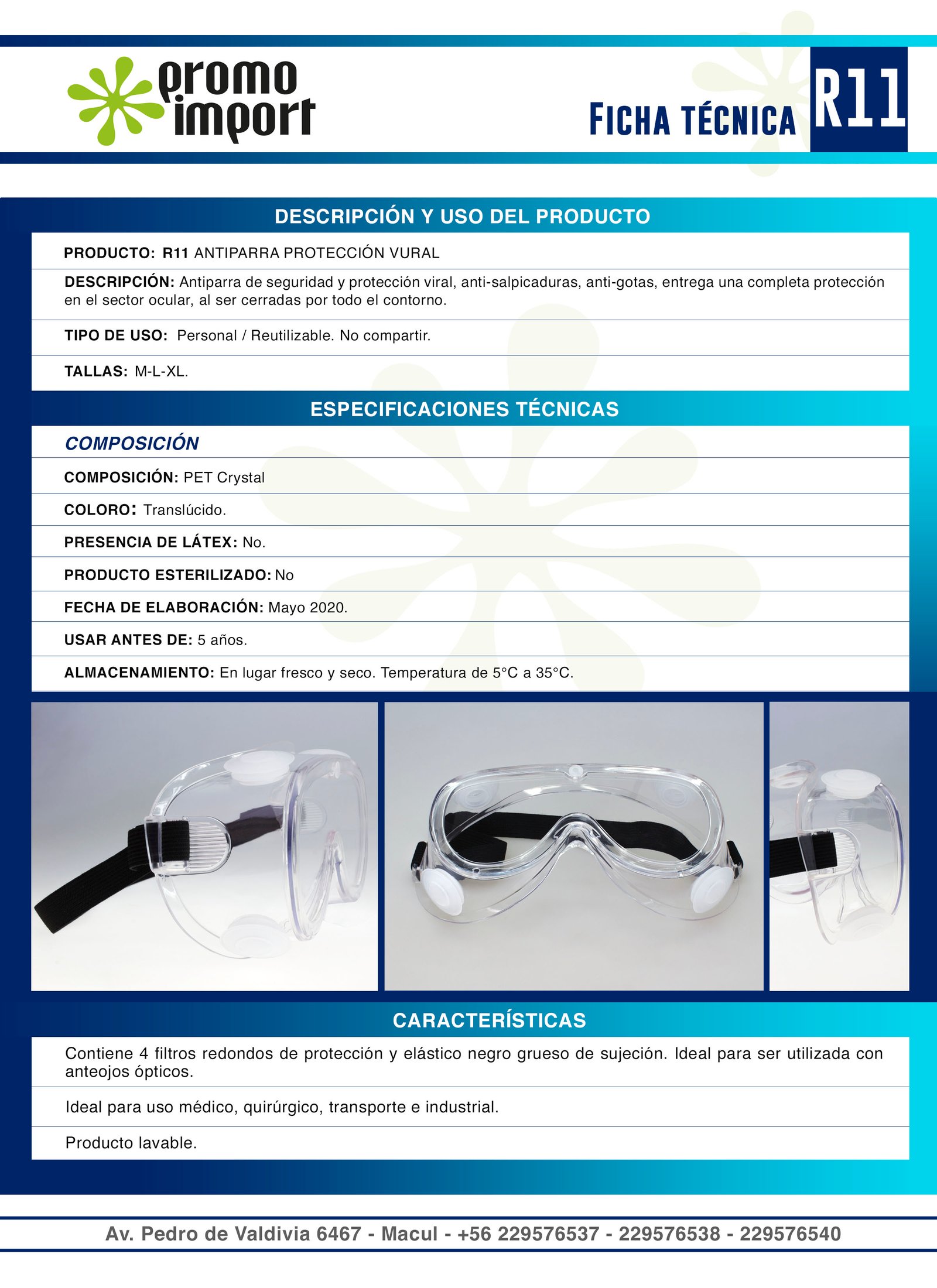 promo import

FICHA TÉCNICA R11

DESCRIPCIÓN Y USO DEL PRODUCTO

PRODUCTO: R11 ANTIPARRA PROTECCIÓN VURAL

DESCRIPCIÓN: Antiparra de seguridad y protección viral, anti-salpicaduras, anti-gotas, entrega una completa protección en el sector ocular, al ser cerradas por todo el contorno.

TIPO DE USO: Personal / Reutilizable. No compartir.

TALLAS: M-L-XL.

ESPECIFICACIONES TÉCNICAS

COMPOSICIÓN

COMPOSICIÓN: PET Crystal

COLORO: Translúcido.

PRESENCIA DE LÁTEX: No.

PRODUCTO ESTERILIZADO: No

FECHA DE ELABORACIÓN: Mayo 2020.

USAR ANTES DE: 5 años.

ALMACENAMIENTO: En lugar fresco y seco. Temperatura de 5°C a 35°C.

CARACTERÍSTICAS

Contiene 4 filtros redondos de protección y elástico negro grueso de sujeción. Ideal para ser utilizada con anteojos ópticos.

Ideal para uso médico, quirúrgico, transporte e industrial.

Producto lavable.

Av. Pedro de Valdivia 6467 - Macul - +56 229576537 - 229576538 - 229576540